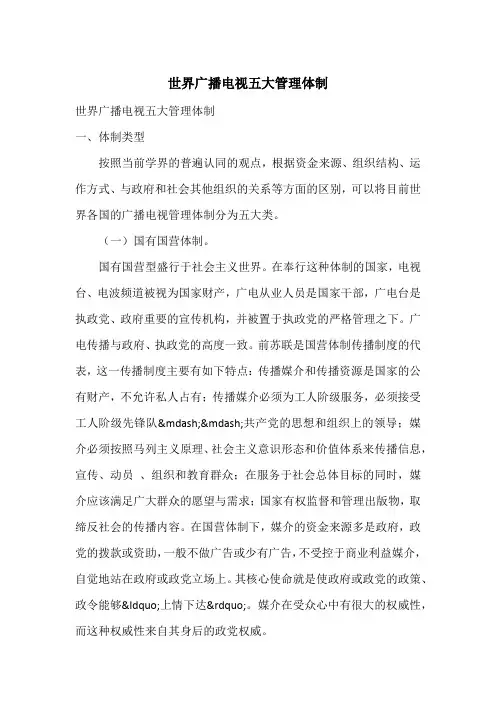 世界广播电视五大管理体制

世界广播电视五大管理体制

一、体制类型

按照当前学界的普遍认同的观点，根据资金来源、组织结构、运作方式、与政府和社会其他组织的关系等方面的区别，可以将目前世界各国的广播电视管理体制分为五大类。

（一）国有国营体制。

国有国营型盛行于社会主义世界。在奉行这种体制的国家，电视台、电波频道被视为国家财产，广电从业人员是国家干部，广电台是执政党、政府重要的宣传机构，并被置于执政党的严格管理之下。广电传播与政府、执政党的高度一致。前苏联是国营体制传播制度的代表，这一传播制度主要有如下特点：传播媒介和传播资源是国家的公有财产，不允许私人占有；传播媒介必须为工人阶级服务，必须接受工人阶级先锋队&mdash;&mdash;共产党的思想和组织上的领导；媒介必须按照马列主义原理、社会主义意识形态和价值体系来传播信息，宣传、动员 、组织和教育群众；在服务于社会总体目标的同时，媒介应该满足广大群众的愿望与需求；国家有权监督和管理出版物，取缔反社会的传播内容。在国营体制下，媒介的资金来源多是政府，政党的拨款或资助，一般不做广告或少有广告，不受控于商业利益媒介，自觉地站在政府或政党立场上。其核心使命就是使政府或政党的政策、政令能够&ldquo;上情下达&rdquo;。媒介在受众心中有很大的权威性，而这种权威性来自其身后的政党权威。